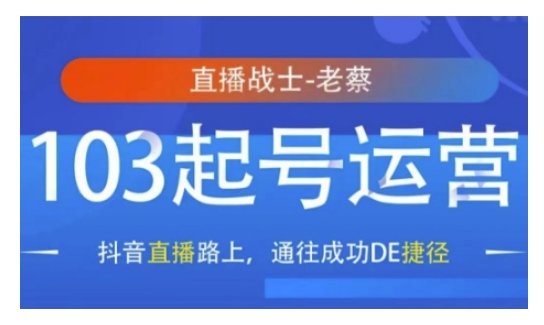 直播战士-老蔡

103起号运营

抖音直播路上，通往成功DE捷径